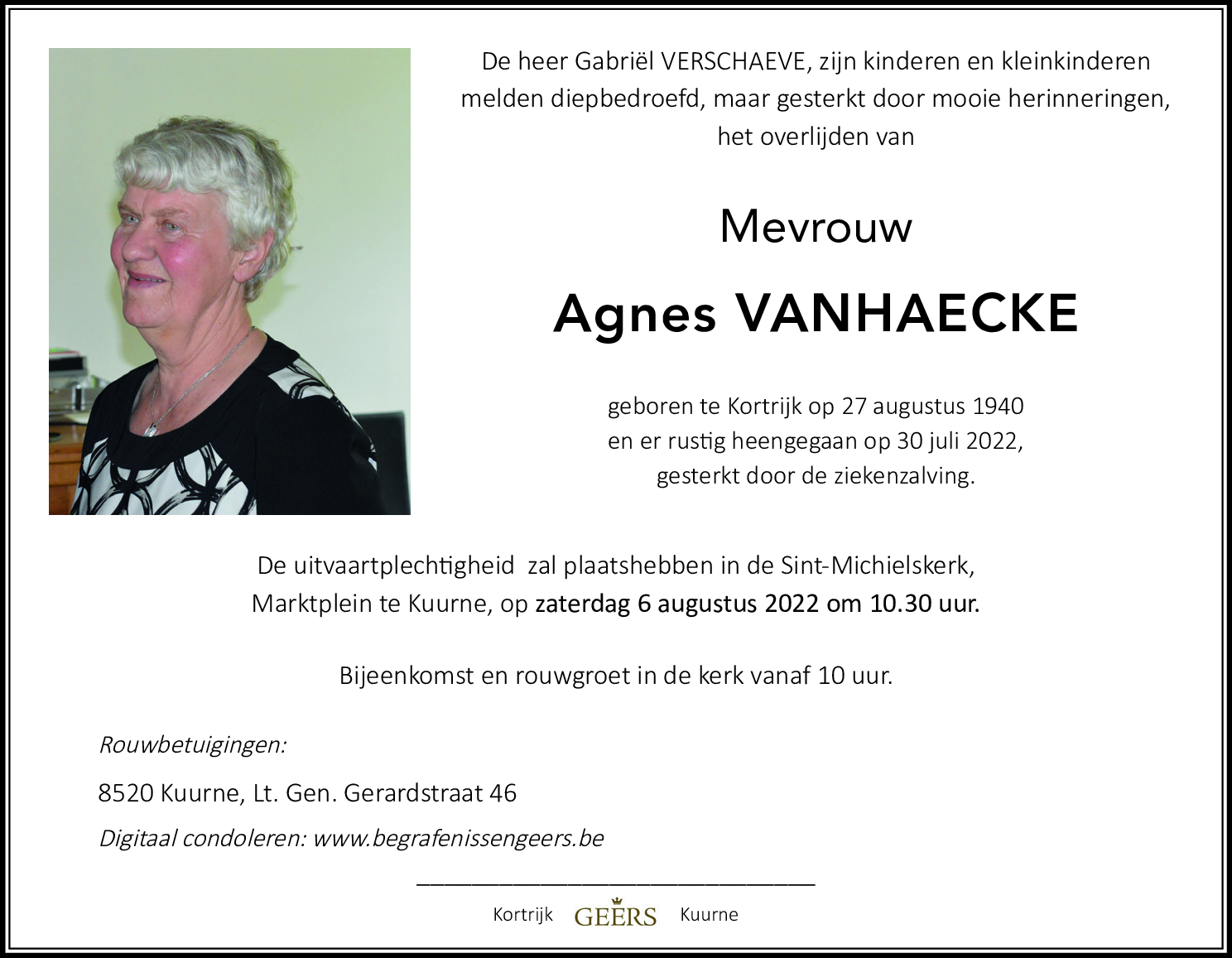 De heer Gabriël VERSCHAEVE, zijn kinderen en kleinkinderen melden diepbedroefd, maar gesterkt door mooie herinneringen, het overlijden van

Mevrouw

Agnes VANHAECKE

geboren te Kortrijk op 27 augustus 1940
en er rustig heengegaan op 30 juli 2022,
gesterkt door de ziekenzalving.

De uitvaartplechtigheid zal plaatshebben in de Sint-Michielskerk, Marktplein te Kuurne, op zaterdag 6 augustus 2022 om 10.30 uur.

Bijeenkomst en rouwgroet in de kerk vanaf 10 uur.

Rouwbetuigingen:

8520 Kuurne, Lt. Gen. Gerardstraat 46

Digitaal condoleren: www.begrafenissengeers.be

Kortrijk GEERS Kuurne